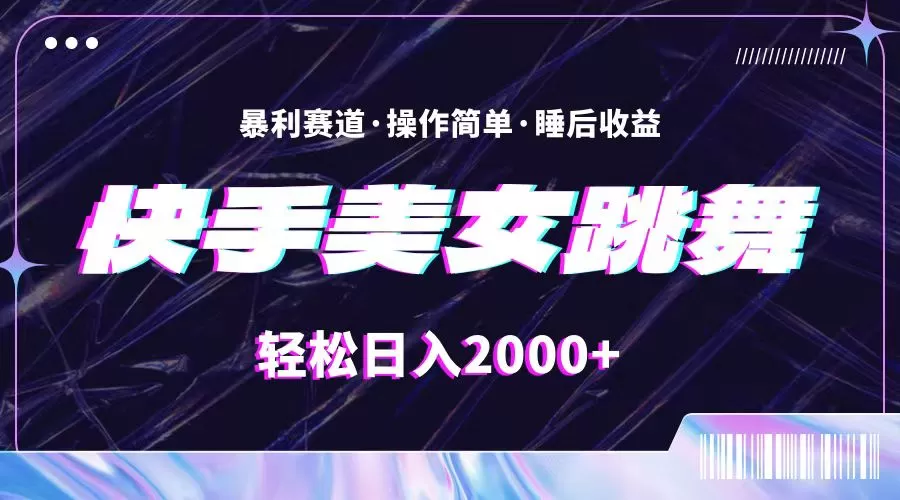 暴利赛道·操作简单·睡后收益

快手美女跳舞

轻松日入2000+